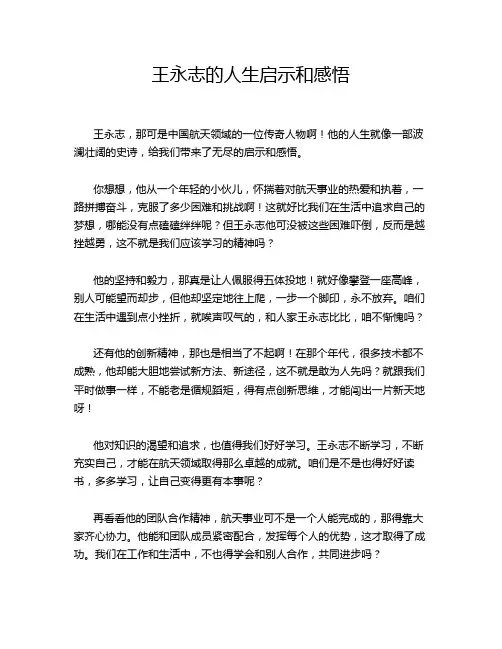 王永志的人生启示和感悟

王永志，那可是中国航天领域的一位传奇人物啊！他的人生就像一部波澜壮阔的史诗，给我们带来了无尽的启示和感悟。

你想想，他从一个年轻的小伙儿，怀揣着对航天事业的热爱和执着，一路拼搏奋斗，克服了多少困难和挑战啊！这就好比我们在生活中追求自己的梦想，哪能没有点磕磕绊绊呢？但王永志他可没被这些困难吓倒，反而是越挫越勇，这不就是我们应该学习的精神吗？

他的坚持和毅力，那真是让人佩服得五体投地！就好像攀登一座高峰，别人可能望而却步，但他却坚定地往上爬，一步一个脚印，永不放弃。咱们在生活中遇到点小挫折，就唉声叹气的，和人家王永志比比，咱不惭愧吗？

还有他的创新精神，那也是相当了不起啊！在那个年代，很多技术都不成熟，他却能大胆地尝试新方法、新途径，这不就是敢为人先吗？就跟我们平时做事一样，不能老是循规蹈矩，得有点创新思维，才能闯出一片新天地呀！

他对知识的渴望和追求，也值得我们好好学习。王永志不断学习，不断充实自己，才能在航天领域取得那么卓越的成就。咱们是不是也得好好读书，多多学习，让自己变得更有本事呢？

再看看他的团队合作精神，航天事业可不是一个人能完成的，那得靠大家齐心协力。他能和团队成员紧密配合，发挥每个人的优势，这才取得了成功。我们在工作和生活中，不也得学会和别人合作，共同进步吗？